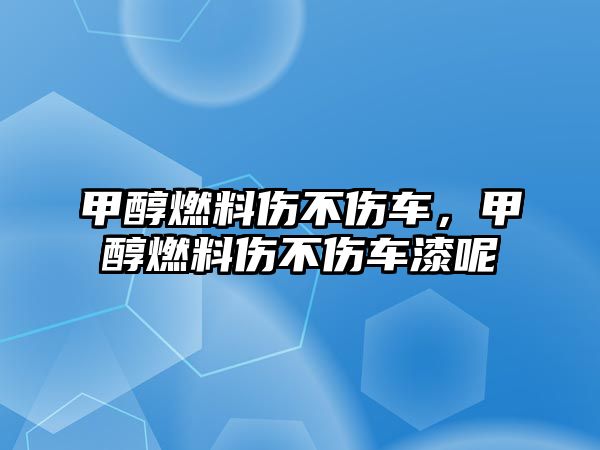 甲醇燃料伤不伤车，甲醇燃料伤不伤车漆呢